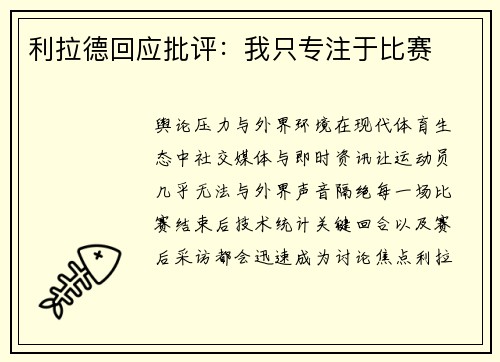 利拉德回应批评：我只专注于比赛

舆论压力与外界环境在现代体育生态中社交媒体与即时资讯让运动员几乎无法与外界声音隔绝每一场比赛结束后技术统计关键回合以及赛后采访都会迅速成为讨论焦点利拉